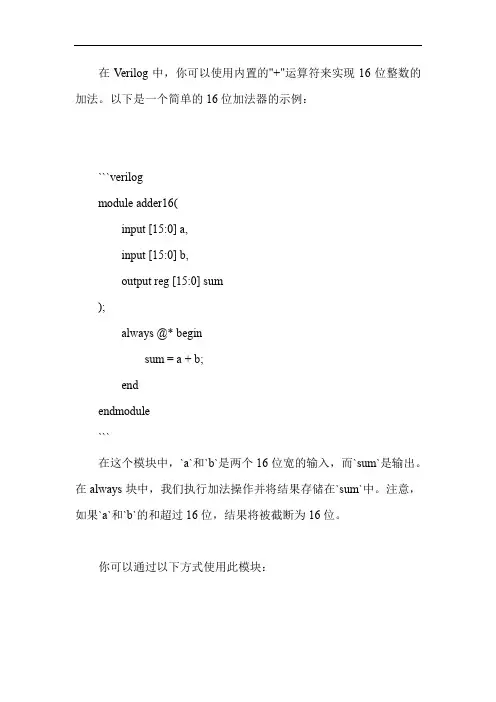 在 Verilog 中，你可以使用内置的"+"运算符来实现 16 位整数的加法。以下是一个简单的 16 位加法器的示例：

```verilog
module adder16(
input [15:0] a,
input [15:0] b,
output reg [15:0] sum
);
always @* begin
sum = a + b;
end
endmodule
```

在这个模块中，`a`和`b`是两个 16 位宽的输入，而`sum`是输出。在 always 块中，我们执行加法操作并将结果存储在`sum`中。注意，如果`a`和`b`的和超过 16 位，结果将被截断为 16 位。

你可以通过以下方式使用此模块：